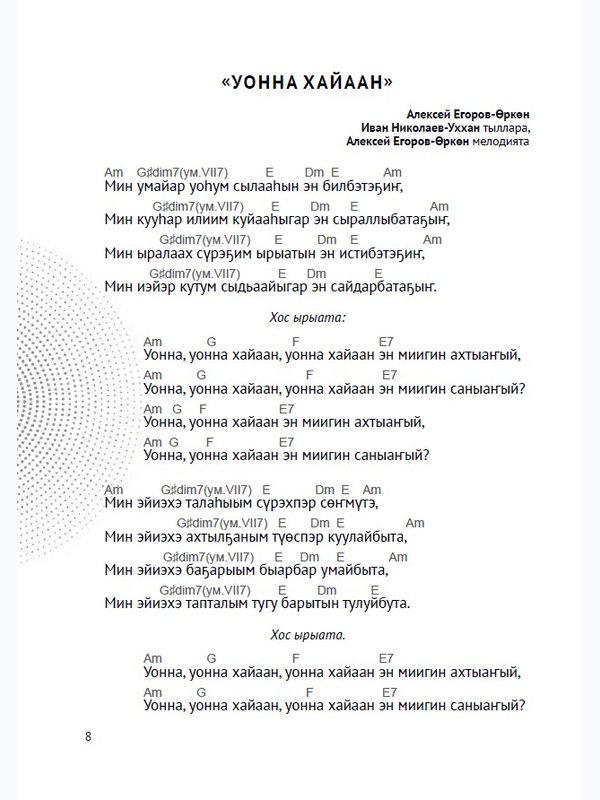 «УОННА ХАЙААН»

Алексей Егоров-Өркөн
Иван Николаев-Уххан тыллара,
Алексей Егоров-Өркөн мелодията

Am G♯dim7(ум.VII7) E Dm E Am
Мин умайар уоһум сылааһын эн билбэтэҕиҥ,
G♯dim7(ум.VII7) E Dm E Am
Мин кууһар илиим куйааһыгар эн сыраллыбатаҕыҥ,
G♯dim7(ум.VII7) E Dm E Am
Мин ыралаах сүрэҕим ырыатын эн истибэтэҕиҥ,
G♯dim7(ум.VII7) E Dm E
Мин иэйэр кутум сыдьаайыгар эн сайдарбатаҕыҥ.

Хос ырыата:

Am G F E7
Уонна, уонна хайаан, уонна хайаан эн миигин ахтыаҥый,
Am G F E7
Уонна, уонна хайаан, уонна хайаан эн миигин саныаҥый?
Am G F E7
Уонна, уонна хайаан эн миигин ахтыаҥый,
Am G F E7
Уонна, уонна хайаан эн миигин саныаҥый?

Am G♯dim7(ум.VII7) E Dm E Am
Мин эйиэхэ талаһыым сүрэхпэр сөҥмүтэ,
G♯dim7(ум.VII7) E Dm E Am
Мин эйиэхэ ахтылҕаным түөспэр куулайбыта,
G♯dim7(ум.VII7) E Dm E Am
Мин эйиэхэ баҕарыым быарбар умайбыта,
G♯dim7(ум.VII7) E Dm E
Мин эйиэхэ тапталым тугу барытын тулуйбута.

Хос ырыата.

Am G F E7
Уонна, уонна хайаан, уонна хайаан эн миигин ахтыаҥый,
Am G F E7
Уонна, уонна хайаан, уонна хайаан эн миигин саныаҥый?

8